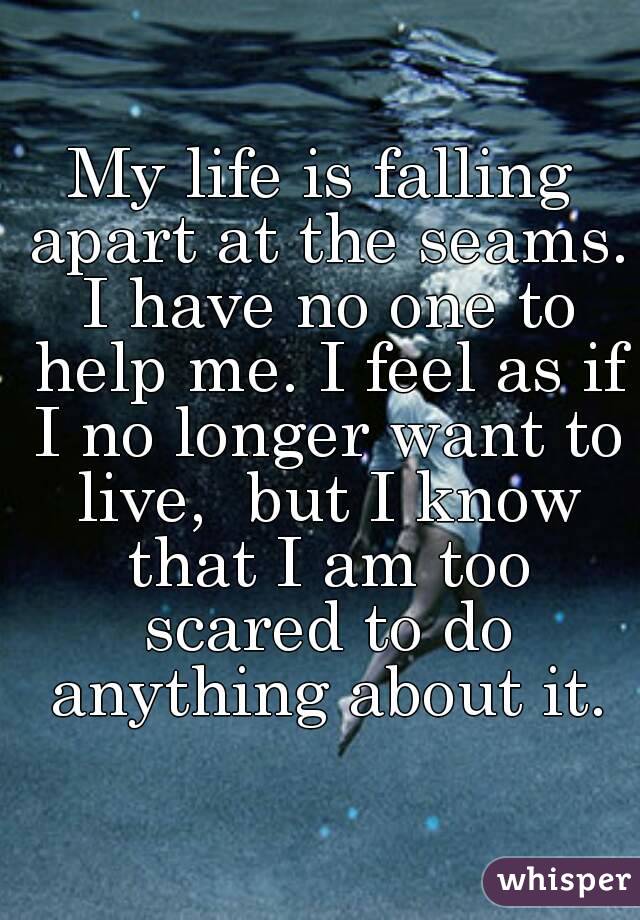 My life is falling apart at the seams. I have no one to help me. I feel as if I no longer want to live,  but I know that I am too scared to do anything about it.

whisper